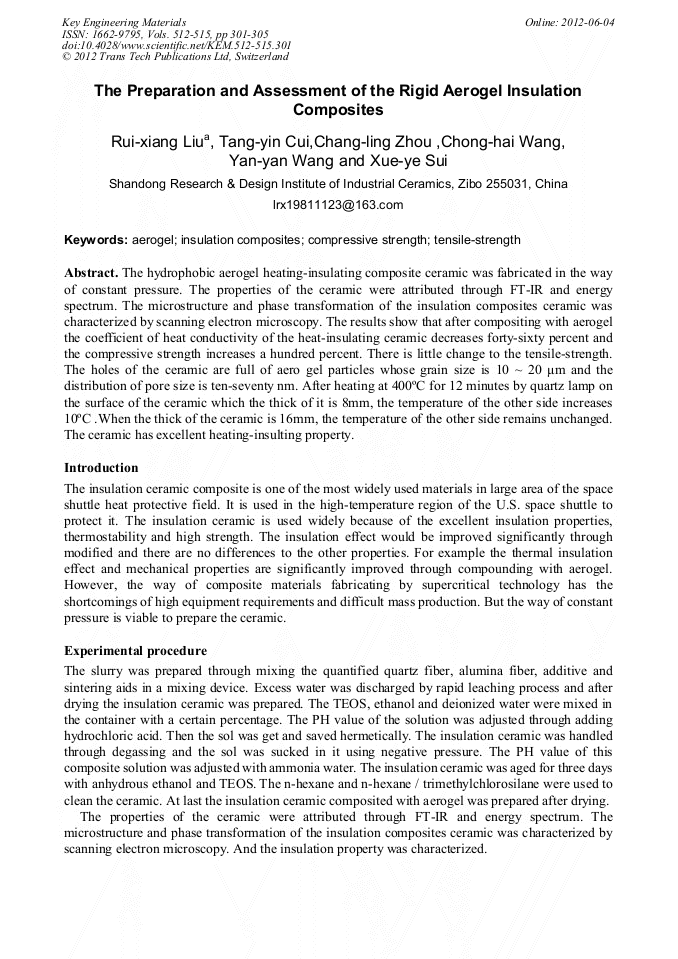 Key Engineering Materials
ISSN: 1662-9795, Vols. 512-515, pp 301-305
doi:10.4028/www.scientific.net/KEM.512-515.301
© 2012 Trans Tech Publications Ltd, Switzerland

Online: 2012-06-04

The Preparation and Assessment of the Rigid Aerogel Insulation Composites

Rui-xiang Liu$^a$, Tang-yin Cui,Chang-ling Zhou ,Chong-hai Wang, Yan-yan Wang and Xue-ye Sui

Shandong Research & Design Institute of Industrial Ceramics, Zibo 255031, China

lrx19811123@163.com

Keywords: aerogel; insulation composites; compressive strength; tensile-strength

Abstract. The hydrophobic aerogel heating-insulating composite ceramic was fabricated in the way of constant pressure. The properties of the ceramic were attributed through FT-IR and energy spectrum. The microstructure and phase transformation of the insulation composites ceramic was characterized by scanning electron microscopy. The results show that after compositing with aerogel the coefficient of heat conductivity of the heat-insulating ceramic decreases forty-sixty percent and the compressive strength increases a hundred percent. There is little change to the tensile-strength. The holes of the ceramic are full of aero gel particles whose grain size is 10 ~ 20 μm and the distribution of pore size is ten-seventy nm. After heating at 400ºC for 12 minutes by quartz lamp on the surface of the ceramic which the thick of it is 8mm, the temperature of the other side increases 10ºC .When the thick of the ceramic is 16mm, the temperature of the other side remains unchanged. The ceramic has excellent heating-insulting property.

Introduction

The insulation ceramic composite is one of the most widely used materials in large area of the space shuttle heat protective field. It is used in the high-temperature region of the U.S. space shuttle to protect it. The insulation ceramic is used widely because of the excellent insulation properties, thermostability and high strength. The insulation effect would be improved significantly through modified and there are no differences to the other properties. For example the thermal insulation effect and mechanical properties are significantly improved through compounding with aerogel. However, the way of composite materials fabricating by supercritical technology has the shortcomings of high equipment requirements and difficult mass production. But the way of constant pressure is viable to prepare the ceramic.

Experimental procedure

The slurry was prepared through mixing the quantified quartz fiber, alumina fiber, additive and sintering aids in a mixing device. Excess water was discharged by rapid leaching process and after drying the insulation ceramic was prepared. The TEOS, ethanol and deionized water were mixed in the container with a certain percentage. The PH value of the solution was adjusted through adding hydrochloric acid. Then the sol was get and saved hermetically. The insulation ceramic was handled through degassing and the sol was sucked in it using negative pressure. The PH value of this composite solution was adjusted with ammonia water. The insulation ceramic was aged for three days with anhydrous ethanol and TEOS. The n-hexane and n-hexane / trimethylchlorosilane were used to clean the ceramic. At last the insulation ceramic composited with aerogel was prepared after drying.

The properties of the ceramic were attributed through FT-IR and energy spectrum. The microstructure and phase transformation of the insulation composites ceramic was characterized by scanning electron microscopy. And the insulation property was characterized.